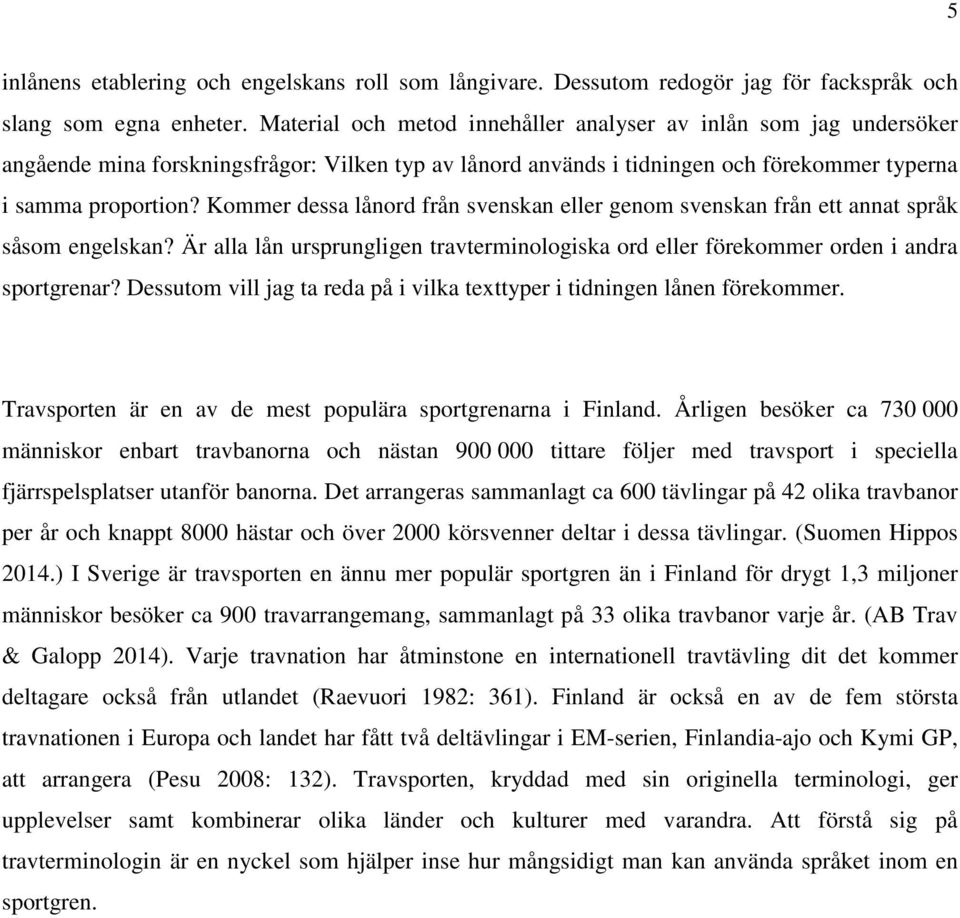 5

inlånens etablering och engelskans roll som långivare. Dessutom redogör jag för fackspråk och slang som egna enheter. Material och metod innehåller analyser av inlån som jag undersöker angående mina forskningsfrågor: Vilken typ av lånord används i tidningen och förekommer typerna i samma proportion? Kommer dessa lånord från svenskan eller genom svenskan från ett annat språk såsom engelskan? Är alla lån ursprungligen travterminologiska ord eller förekommer orden i andra sportgrenar? Dessutom vill jag ta reda på i vilka texttyper i tidningen lånen förekommer.

Travsporten är en av de mest populära sportgrenarna i Finland. Årligen besöker ca 730 000 människor enbart travbanorna och nästan 900 000 tittare följer med travsport i speciella fjärrspelsplatser utanför banorna. Det arrangeras sammanlagt ca 600 tävlingar på 42 olika travbanor per år och knappt 8000 hästar och över 2000 körsvenner deltar i dessa tävlingar. (Suomen Hippos 2014.) I Sverige är travsporten en ännu mer populär sportgren än i Finland för drygt 1,3 miljoner människor besöker ca 900 travarrangemang, sammanlagt på 33 olika travbanor varje år. (AB Trav & Galopp 2014). Varje travnation har åtminstone en internationell travtävling dit det kommer deltagare också från utlandet (Raevuori 1982: 361). Finland är också en av de fem största travnationen i Europa och landet har fått två deltävlingar i EM-serien, Finlandia-ajo och Kymi GP, att arrangera (Pesu 2008: 132). Travsporten, kryddad med sin originella terminologi, ger upplevelser samt kombinerar olika länder och kulturer med varandra. Att förstå sig på travterminologin är en nyckel som hjälper inse hur mångsidigt man kan använda språket inom en sportgren.